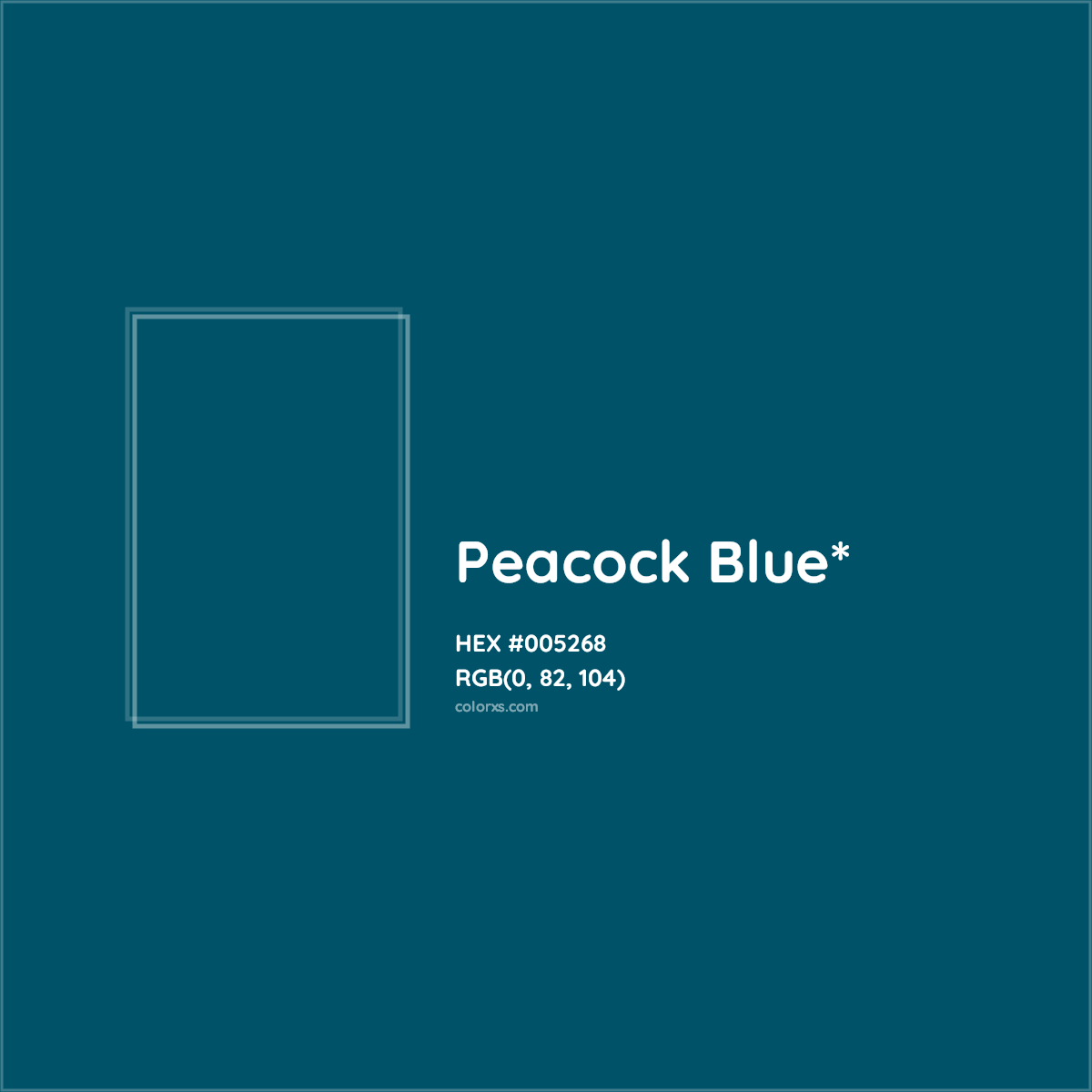 Peacock Blue*

HEX #005268
RGB(0, 82, 104)
colorxs.com